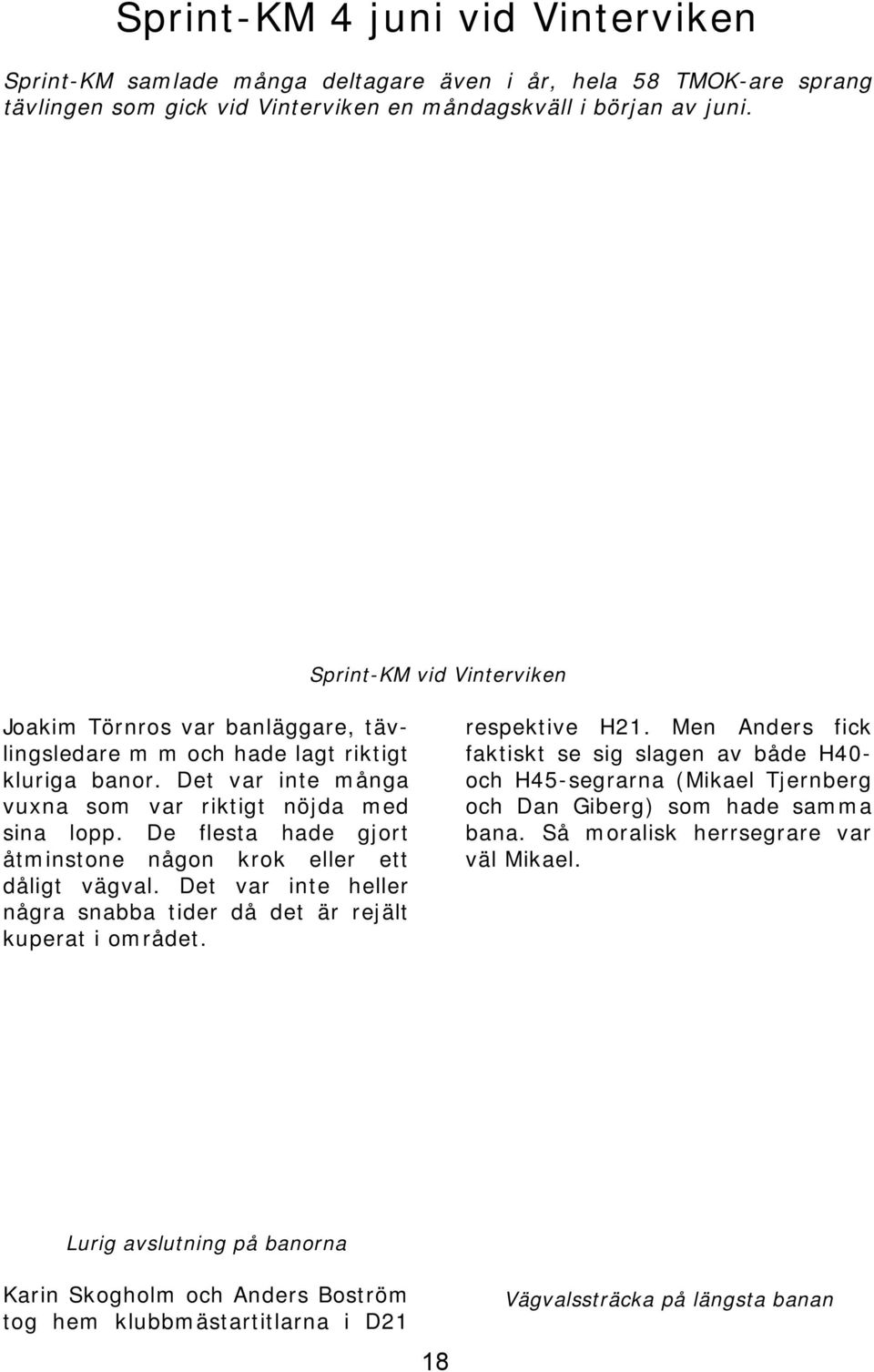 Sprint-KM 4 juni vid Vinterviken

Sprint-KM samlade många deltagare även i år, hela 58 TMOK-are sprang tävlingen som gick vid Vinterviken en måndagskväll i början av juni.

Sprint-KM vid Vinterviken

Joakim Törnros var banläggare, tävlingsledare m m och hade lagt riktigt kluriga banor. Det var inte många vuxna som var riktigt nöjda med sina lopp. De flesta hade gjort åtminstone någon krok eller ett dåligt vägval. Det var inte heller några snabba tider då det är rejält kuperat i området.

Lurig avslutning på banorna

Karin Skogholm och Anders Boström tog hem klubbmästartitlarna i D21 respektive H21. Men Anders fick faktiskt se sig slagen av både H40- och H45-segrarna (Mikael Tjernberg och Dan Giberg) som hade samma bana. Så moralisk herrsegrare var väl Mikael.

Vägvalssträcka på längsta banan

18